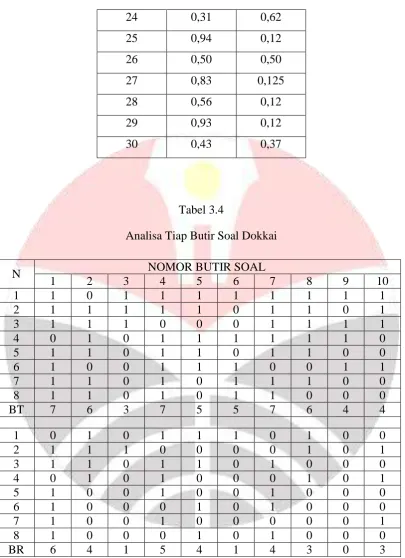 | 24 | 0,31 | 0,62 |
|---|---|---|
| 25 | 0,94 | 0,12 |
| 26 | 0,50 | 0,50 |
| 27 | 0,83 | 0,125 |
| 28 | 0,56 | 0,12 |
| 29 | 0,93 | 0,12 |
| 30 | 0,43 | 0,37 |

Tabel 3.4

Analisa Tiap Butir Soal Dokkai

| N | NOMOR BUTIR SOAL | | | | | | | | | |
|---|---|---|---|---|---|---|---|---|---|---|
| | 1 | 2 | 3 | 4 | 5 | 6 | 7 | 8 | 9 | 10 |
| 1 | 1 | 0 | 1 | 1 | 1 | 1 | 1 | 1 | 1 | 1 |
| 2 | 1 | 1 | 1 | 1 | 1 | 0 | 1 | 1 | 0 | 1 |
| 3 | 1 | 1 | 1 | 0 | 0 | 0 | 1 | 1 | 1 | 1 |
| 4 | 0 | 1 | 0 | 1 | 1 | 1 | 1 | 1 | 1 | 0 |
| 5 | 1 | 1 | 0 | 1 | 1 | 0 | 1 | 1 | 0 | 0 |
| 6 | 1 | 0 | 0 | 1 | 1 | 1 | 0 | 0 | 1 | 1 |
| 7 | 1 | 1 | 0 | 1 | 0 | 1 | 1 | 1 | 0 | 0 |
| 8 | 1 | 1 | 0 | 1 | 0 | 1 | 1 | 0 | 0 | 0 |
| BT | 7 | 6 | 3 | 7 | 5 | 5 | 7 | 6 | 4 | 4 |
| | | | | | | | | | | |
| 1 | 0 | 1 | 0 | 1 | 1 | 1 | 0 | 1 | 0 | 0 |
| 2 | 1 | 1 | 1 | 0 | 0 | 0 | 0 | 1 | 0 | 1 |
| 3 | 1 | 1 | 0 | 1 | 1 | 0 | 1 | 0 | 0 | 0 |
| 4 | 0 | 1 | 0 | 1 | 0 | 0 | 0 | 1 | 0 | 1 |
| 5 | 1 | 0 | 0 | 1 | 0 | 0 | 1 | 0 | 0 | 0 |
| 6 | 1 | 0 | 0 | 0 | 1 | 0 | 1 | 0 | 0 | 0 |
| 7 | 1 | 0 | 0 | 1 | 0 | 0 | 0 | 0 | 0 | 1 |
| 8 | 1 | 0 | 0 | 0 | 1 | 0 | 1 | 0 | 0 | 0 |
| BR | 6 | 4 | 1 | 5 | 4 | 1 | 4 | 3 | 0 | 3 |